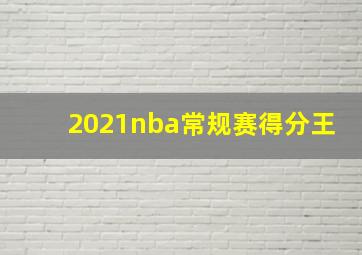 2021nba常规赛得分王